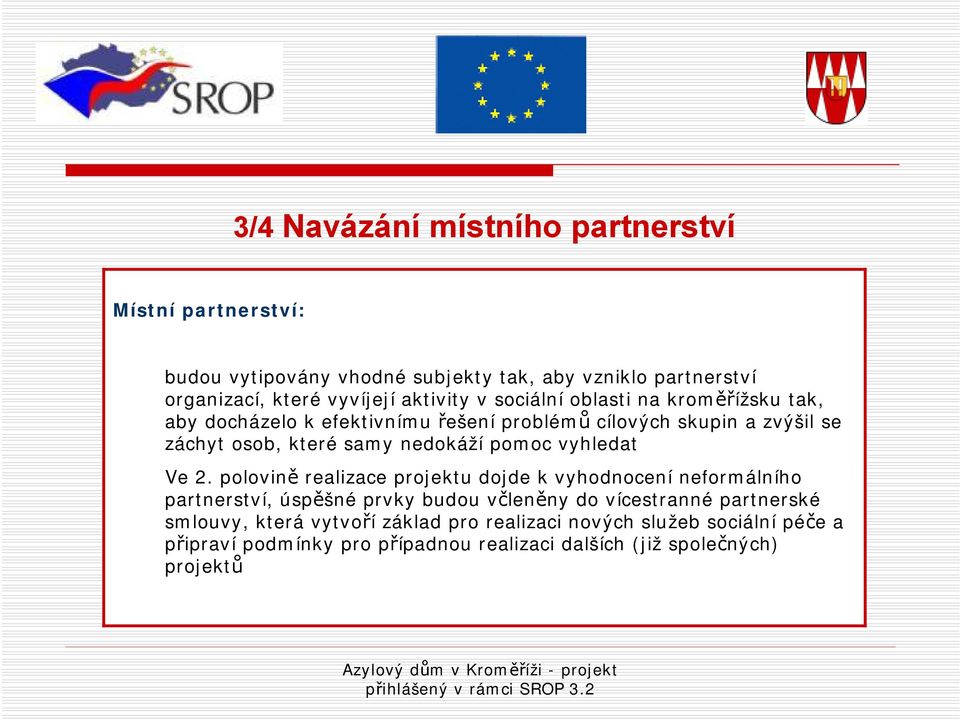 SROP

3/4 Navázání místního partnerství

Místní partnerství:

budou vytipovány vhodné subjekty tak, aby vzniklo partnerství organizací, které vyvíjejí aktivity v sociální oblasti na kroměřížsku tak, aby docházelo k efektivnímu řešení problémů cílových skupin a zvýšil se záchyt osob, které samy nedokáží pomoc vyhledat

Ve 2. polovině realizace projektu dojde k vyhodnocení neformálního partnerství, úspěšné prvky budou včleněny do vícestranné partnerské smlouvy, která vytvoří základ pro realizaci nových služeb sociální péče a připraví podmínky pro případnou realizaci dalších (již společných) projektů

Azylový dům v Kroměříži - projekt přihlášený v rámci SROP 3.2